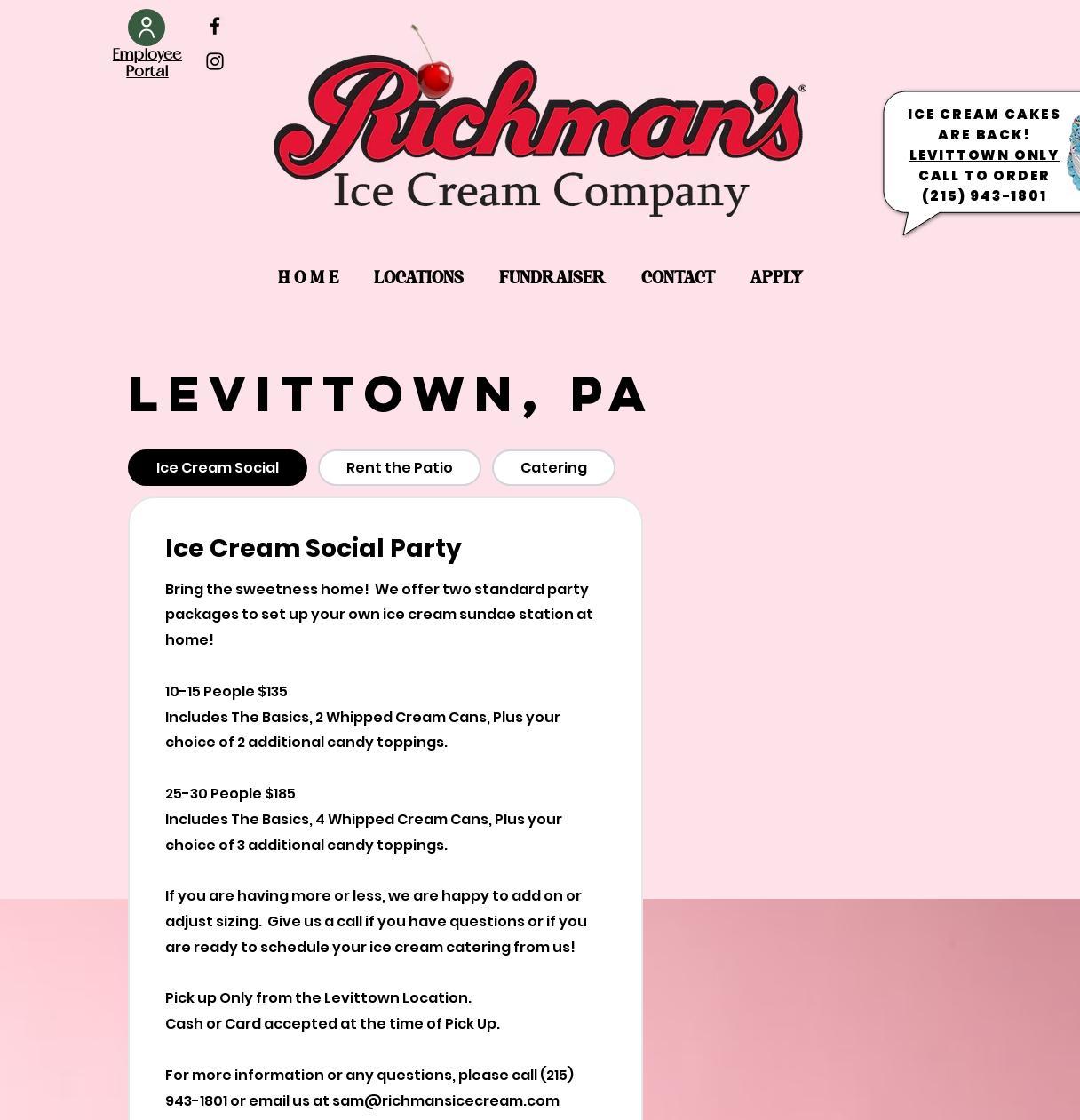 Employee Portal

Richman's®
Ice Cream Company

ICE CREAM CAKES ARE BACK!
LEVITTOWN ONLY
CALL TO ORDER
(215) 943-1801

HOME LOCATIONS FUNDRAISER CONTACT APPLY

LEVITTOWN, PA

Ice Cream Social Rent the Patio Catering

Ice Cream Social Party

Bring the sweetness home! We offer two standard party packages to set up your own ice cream sundae station at home!

10-15 People $135
Includes The Basics, 2 Whipped Cream Cans, Plus your choice of 2 additional candy toppings.

25-30 People $185
Includes The Basics, 4 Whipped Cream Cans, Plus your choice of 3 additional candy toppings.

If you are having more or less, we are happy to add on or adjust sizing. Give us a call if you have questions or if you are ready to schedule your ice cream catering from us!

Pick up Only from the Levittown Location.
Cash or Card accepted at the time of Pick Up.

For more information or any questions, please call (215) 943-1801 or email us at sam@richmansicecream.com